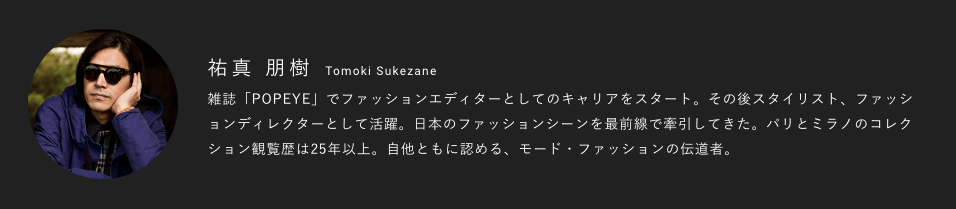 祐真 朋樹 Tomoki Sukezane

雑誌「POPEYE」でファッションエディターとしてのキャリアをスタート。その後スタイリスト、ファッションディレクターとして活躍。日本のファッションシーンを最前線で牽引してきた。パリとミラノのコレクション観覧歴は25年以上。自他ともに認める、モード・ファッションの伝道者。